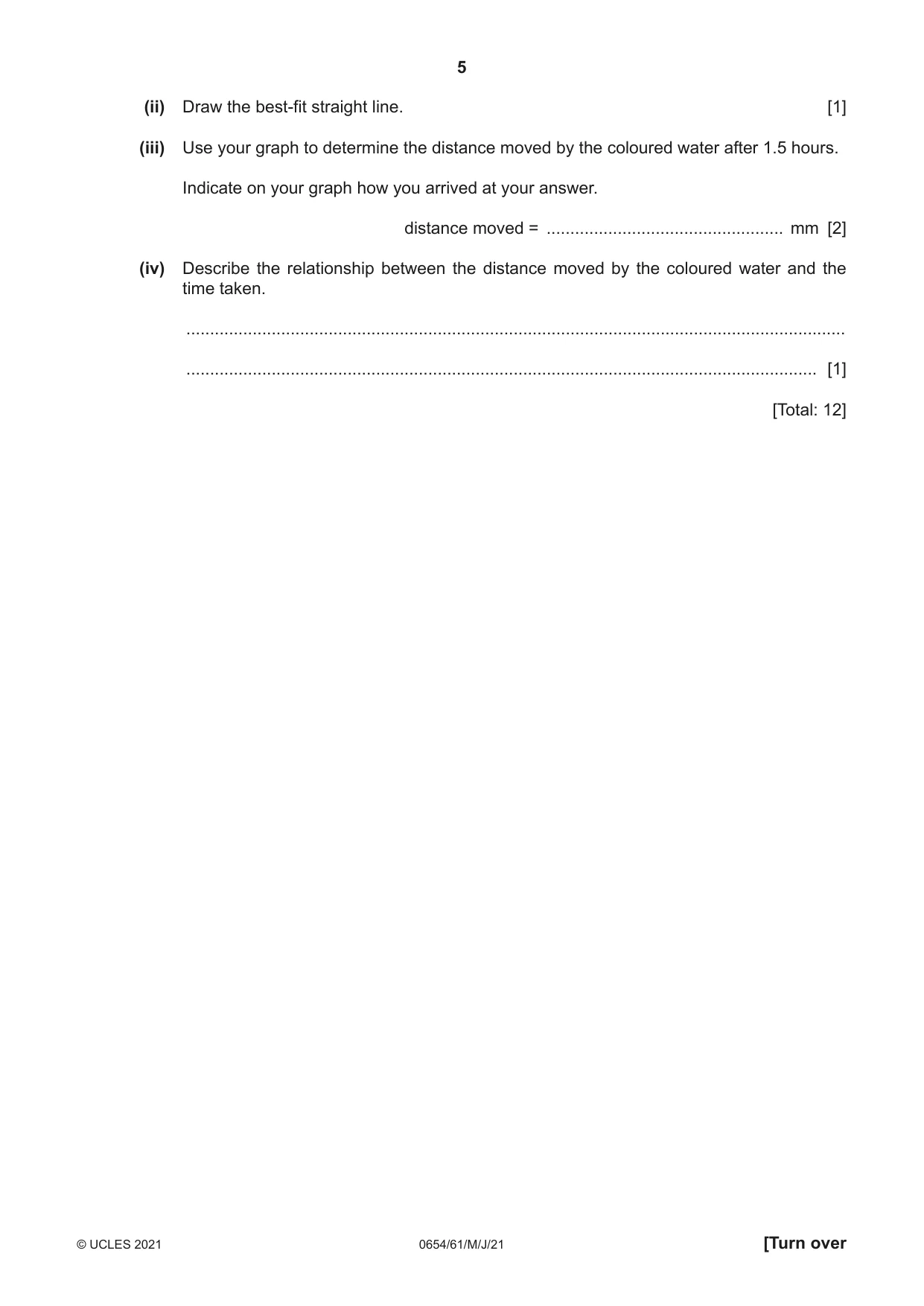 5

(ii) Draw the best-fit straight line. [1]

(iii) Use your graph to determine the distance moved by the coloured water after 1.5 hours.

Indicate on your graph how you arrived at your answer.

distance moved = ____ mm [2]

(iv) Describe the relationship between the distance moved by the coloured water and the time taken.

____

____ [1]

[Total: 12]

© UCLES 2021 0654/61/M/J/21 [Turn over